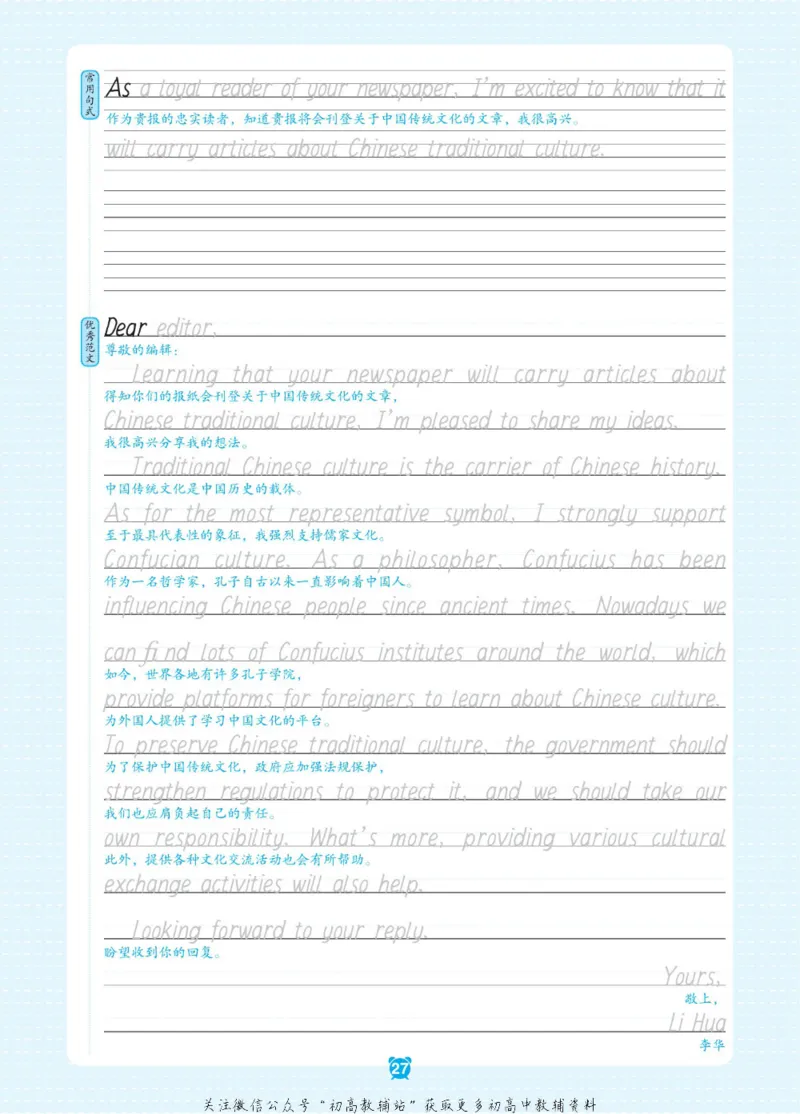 常用句式

As a loyal reader of your newspaper, I'm excited to know that it
作为贵报的忠实读者，知道贵报将会刊登关于中国传统文化的文章，我很高兴。
will carry articles about Chinese traditional culture.

优秀范文

Dear editor,
尊敬的编辑：

Learning that your newspaper will carry articles about
得知你们的报纸会刊登关于中国传统文化的文章，
Chinese traditional culture, I'm pleased to share my ideas.
我很高兴分享我的想法。

Traditional Chinese culture is the carrier of Chinese history.
中国传统文化是中国历史的载体。
As for the most representative symbol, I strongly support
至于最具代表性的象征，我强烈支持儒家文化。
Confucian culture. As a philosopher, Confucius has been
作为一名哲学家，孔子自古以来一直影响着中国人。
influencing Chinese people since ancient times. Nowadays we
can find lots of Confucius institutes around the world, which
如今，世界各地有许多孔子学院，
provide platforms for foreigners to learn about Chinese culture.
为外国人提供了学习中国文化的平台。
To preserve Chinese traditional culture, the government should
为了保护中国传统文化，政府应加强法规保护，
strengthen regulations to protect it, and we should take our
我们也应肩负起自己的责任。
own responsibility. What's more, providing various cultural
此外，提供各种文化交流活动也会有所帮助。
exchange activities will also help.

Looking forward to your reply.
盼望收到你的回复。

Yours,
敬上，
Li Hua
李华

27

关注微信公众号“初高教辅站”获取更多初高中教辅资料